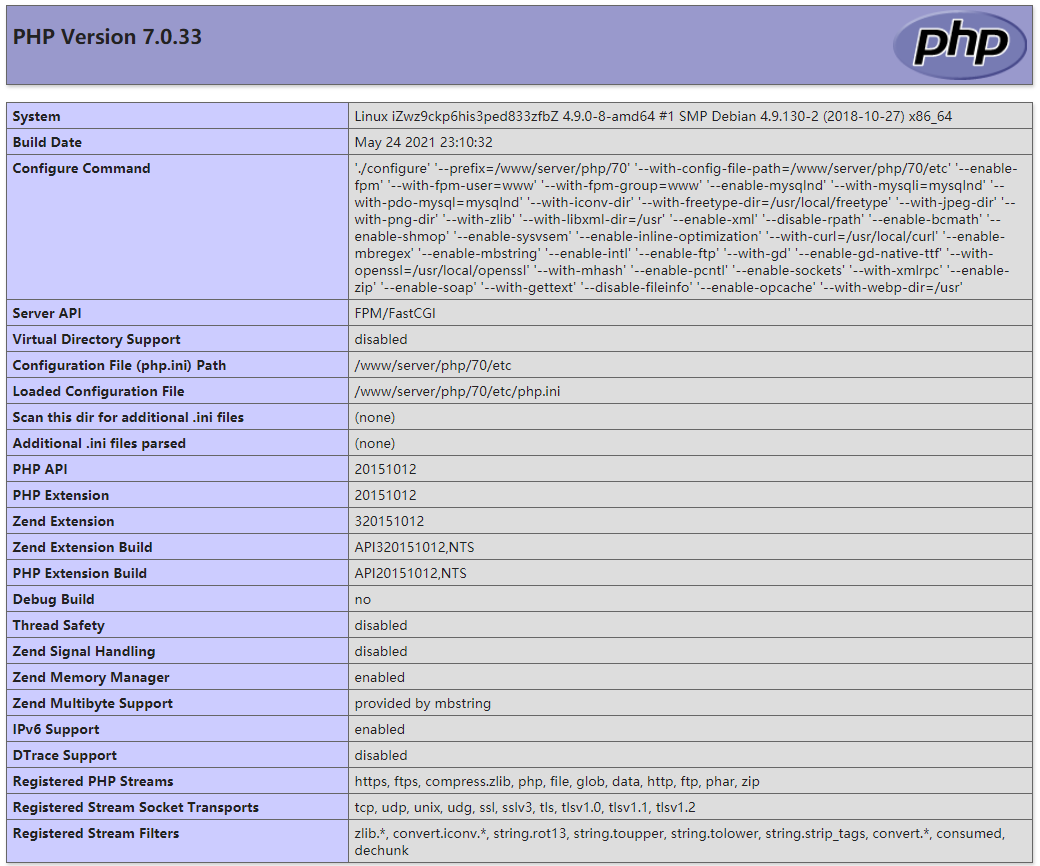 PHP Version 7.0.33

php

| System | Linux iZwz9ckp6his3ped833zfbZ 4.9.0-8-amd64 #1 SMP Debian 4.9.130-2 (2018-10-27) x86_64 |
|---|---|
| Build Date | May 24 2021 23:10:32 |
| Configure Command | './configure' '--prefix=/www/server/php/70' '--with-config-file-path=/www/server/php/70/etc' '--enable-fpm' '--with-fpm-user=www' '--with-fpm-group=www' '--enable-mysqlnd' '--with-mysqli=mysqlnd' '--with-pdo-mysql=mysqlnd' '--with-iconv-dir' '--with-freetype-dir=/usr/local/freetype' '--with-jpeg-dir' '--with-png-dir' '--with-zlib' '--with-libxml-dir=/usr' '--enable-xml' '--disable-rpath' '--enable-bcmath' '--enable-shmop' '--enable-sysvsem' '--enable-inline-optimization' '--with-curl=/usr/local/curl' '--enable-mbregex' '--enable-mbstring' '--enable-intl' '--enable-ftp' '--with-gd' '--enable-gd-native-ttf' '--with-openssl=/usr/local/openssl' '--with-mhash' '--enable-pcntl' '--enable-sockets' '--with-xmlrpc' '--enable-zip' '--enable-soap' '--with-gettext' '--disable-fileinfo' '--enable-opcache' '--with-webp-dir=/usr' |
| Server API | FPM/FastCGI |
| Virtual Directory Support | disabled |
| Configuration File (php.ini) Path | /www/server/php/70/etc |
| Loaded Configuration File | /www/server/php/70/etc/php.ini |
| Scan this dir for additional .ini files | (none) |
| Additional .ini files parsed | (none) |
| PHP API | 20151012 |
| PHP Extension | 20151012 |
| Zend Extension | 320151012 |
| Zend Extension Build | API320151012,NTS |
| PHP Extension Build | API20151012,NTS |
| Debug Build | no |
| Thread Safety | disabled |
| Zend Signal Handling | disabled |
| Zend Memory Manager | enabled |
| Zend Multibyte Support | provided by mbstring |
| IPv6 Support | enabled |
| DTrace Support | disabled |
| Registered PHP Streams | https, ftps, compress.zlib, php, file, glob, data, http, ftp, phar, zip |
| Registered Stream Socket Transports | tcp, udp, unix, udg, ssl, sslv3, tls, tlsv1.0, tlsv1.1, tlsv1.2 |
| Registered Stream Filters | zlib.*, convert.iconv.*, string.rot13, string.toupper, string.tolower, string.strip_tags, convert.*, consumed, dechunk |